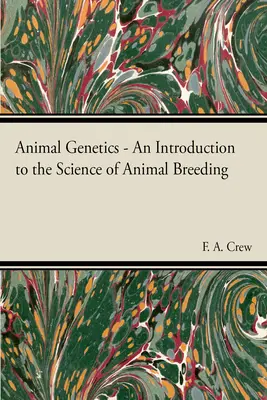 Animal Genetics - An Introduction to the Science of Animal Breeding

F. A. Crew